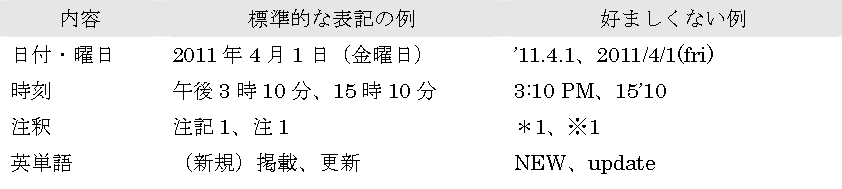 | 内容 | 標準的な表記の例 | 好ましくない例 |
|---|---|---|
| 日付・曜日 | 2011 年 4 月 1 日（金曜日） | ’11.4.1、2011/4/1(fri) |
| 時刻 | 午後 3 時 10 分、15 時 10 分 | 3:10 PM、15’10 |
| 注釈 | 注記 1、注 1 | ＊1、※1 |
| 英単語 | （新規）掲載、更新 | NEW、update |